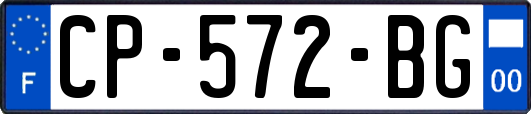 F
CP-572-BG
00